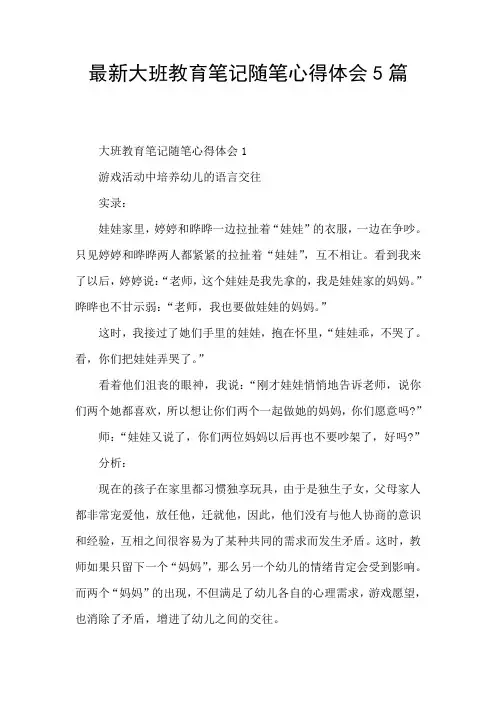 最新大班教育笔记随笔心得体会5篇

大班教育笔记随笔心得体会1

游戏活动中培养幼儿的语言交往

实录：

娃娃家里，婷婷和晔晔一边拉扯着“娃娃”的衣服，一边在争吵。只见婷婷和晔晔两人都紧紧的拉扯着“娃娃”，互不相让。看到我来了以后，婷婷说：“老师，这个娃娃是我先拿的，我是娃娃家的妈妈。”晔晔也不甘示弱：“老师，我也要做娃娃的妈妈。”

这时，我接过了她们手里的娃娃，抱在怀里，“娃娃乖，不哭了。看，你们把娃娃弄哭了。”

看着他们沮丧的眼神，我说：“刚才娃娃悄悄地告诉老师，说你们两个她都喜欢，所以想让你们两个一起做她的妈妈，你们愿意吗?”

师：“娃娃又说了，你们两位妈妈以后再也不要吵架了，好吗?”

分析：

现在的孩子在家里都习惯独享玩具，由于是独生子女，父母家人都非常宠爱他，放任他，迁就他，因此，他们没有与他人协商的意识和经验，互相之间很容易为了某种共同的需求而发生矛盾。这时，教师如果只留下一个“妈妈”，那么另一个幼儿的情绪肯定会受到影响。而两个“妈妈”的出现，不但满足了幼儿各自的心理需求，游戏愿望，也消除了矛盾，增进了幼儿之间的交往。